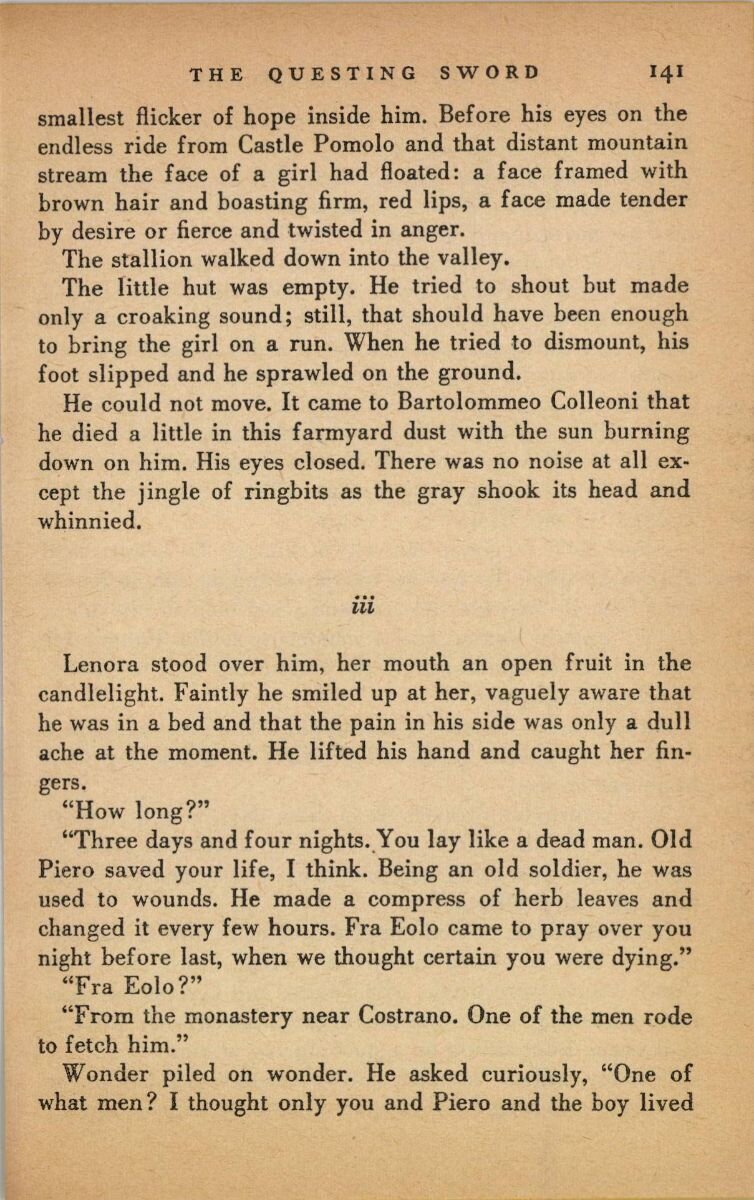 THE QUESTING SWORD 141

smallest flicker of hope inside him. Before his eyes on the endless ride from Castle Pomolo and that distant mountain stream the face of a girl had floated: a face framed with brown hair and boasting firm, red lips, a face made tender by desire or fierce and twisted in anger.

The stallion walked down into the valley.

The little hut was empty. He tried to shout but made only a croaking sound; still, that should have been enough to bring the girl on a run. When he tried to dismount, his foot slipped and he sprawled on the ground.

He could not move. It came to Bartolommeo Colleoni that he died a little in this farmyard dust with the sun burning down on him. His eyes closed. There was no noise at all except the jingle of ringbits as the gray shook its head and whinnied.

iii

Lenora stood over him, her mouth an open fruit in the candlelight. Faintly he smiled up at her, vaguely aware that he was in a bed and that the pain in his side was only a dull ache at the moment. He lifted his hand and caught her fingers.

"How long?"

"Three days and four nights. You lay like a dead man. Old Piero saved your life, I think. Being an old soldier, he was used to wounds. He made a compress of herb leaves and changed it every few hours. Fra Eolo came to pray over you night before last, when we thought certain you were dying."

"Fra Eolo?"

"From the monastery near Costrano. One of the men rode to fetch him."

Wonder piled on wonder. He asked curiously, "One of what men? I thought only you and Piero and the boy lived